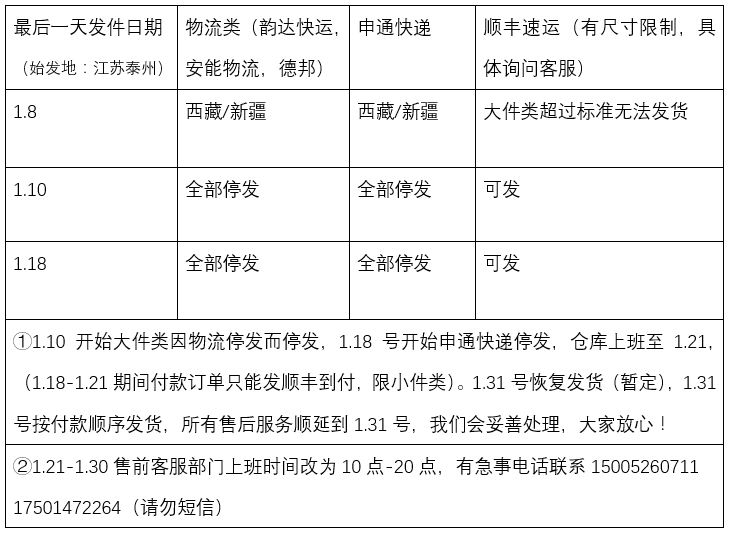 | 最后一天发件日期（始发地：江苏泰州） | 物流类（韵达快运，安能物流，德邦） | 申通快递 | 顺丰速运（有尺寸限制，具体询问客服） |
|---|---|---|---|
| 1.8 | 西藏/新疆 | 西藏/新疆 | 大件类超过标准无法发货 |
| 1.10 | 全部停发 | 全部停发 | 可发 |
| 1.18 | 全部停发 | 全部停发 | 可发 |
| ①1.10开始大件类因物流停发而停发，1.18号开始申通快递停发，仓库上班至1.21，（1.18-1.21期间付款订单只能发顺丰到付，限小件类）。1.31号恢复发货（暂定），1.31号按付款顺序发货，所有售后服务顺延到1.31号，我们会妥善处理，大家放心！ | | | |
| ②1.21-1.30售前客服部门上班时间改为10点-20点，有急事电话联系15005260711 17501472264（请勿短信） | | | |